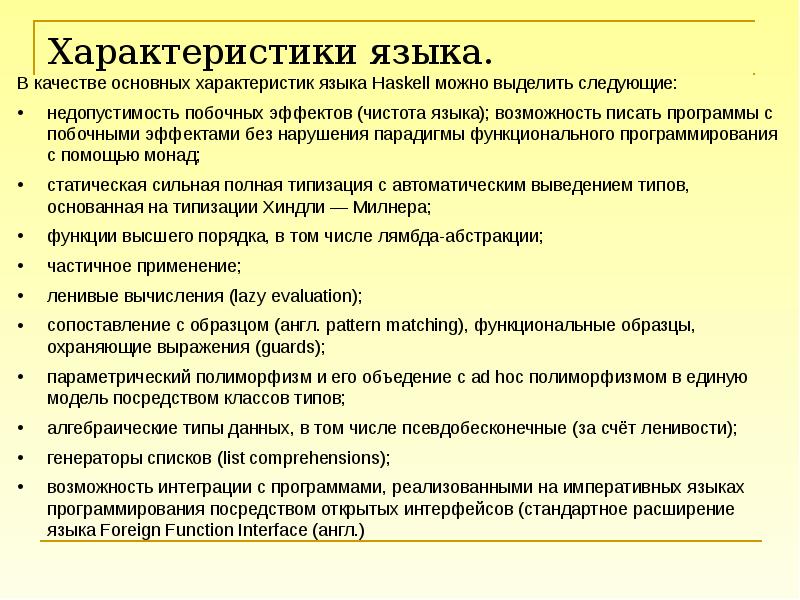 Характеристики языка.

В качестве основных характеристик языка Haskell можно выделить следующие:

• недопустимость побочных эффектов (чистота языка); возможность писать программы с побочными эффектами без нарушения парадигмы функционального программирования с помощью монад;

• статическая сильная полная типизация с автоматическим выведением типов, основанная на типизации Хиндли — Милнера;

• функции высшего порядка, в том числе лямбда-абстракции;

• частичное применение;

• ленивые вычисления (lazy evaluation);

• сопоставление с образцом (англ. pattern matching), функциональные образцы, охраняющие выражения (guards);

• параметрический полиморфизм и его объедение с ad hoc полиморфизмом в единую модель посредством классов типов;

• алгебраические типы данных, в том числе псевдобесконечные (за счёт ленивости);

• генераторы списков (list comprehensions);

• возможность интеграции с программами, реализованными на императивных языках программирования посредством открытых интерфейсов (стандартное расширение языка Foreign Function Interface (англ.)